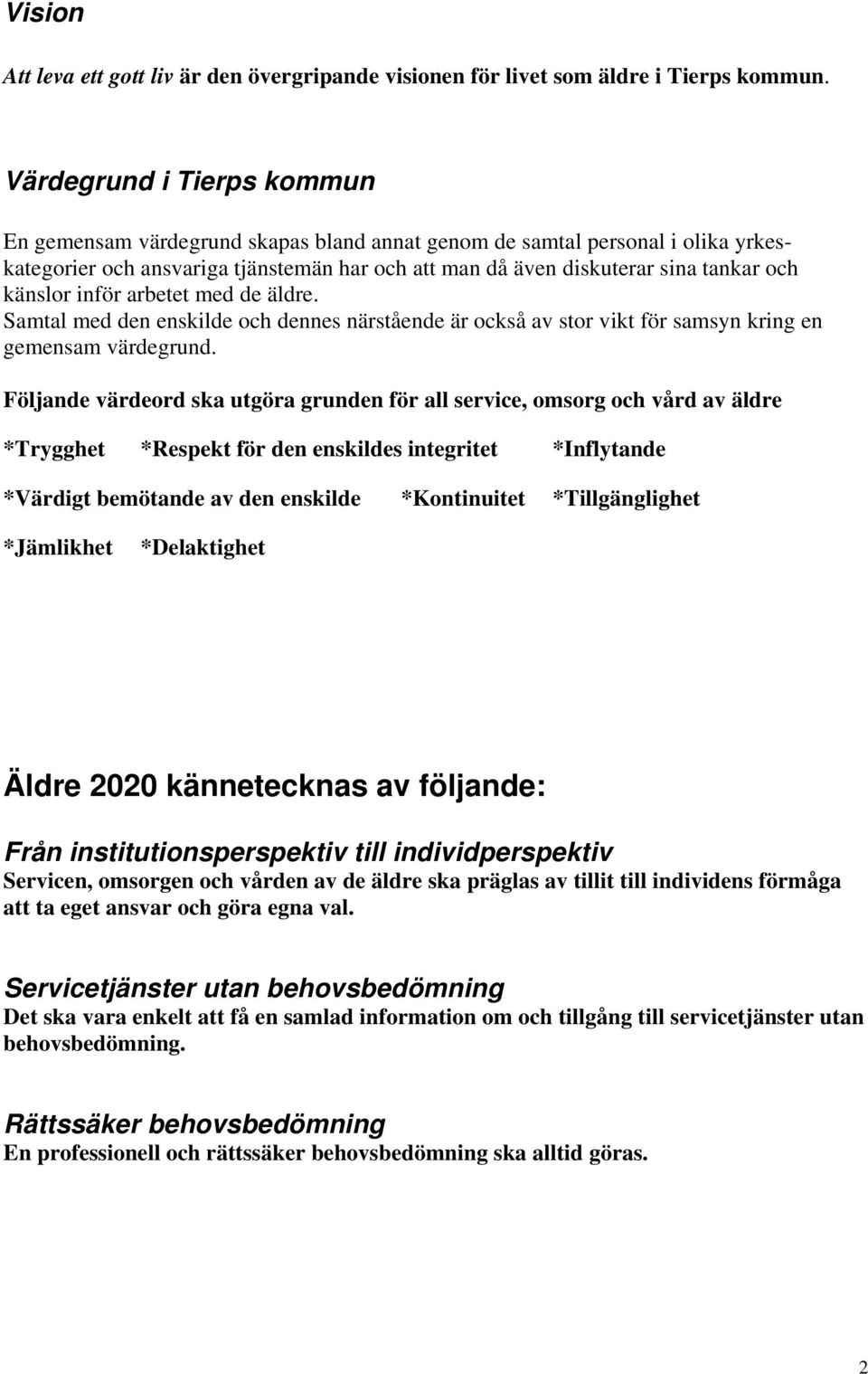 Vision

Att leva ett gott liv är den övergripande visionen för livet som äldre i Tierps kommun.

Värdegrund i Tierps kommun

En gemensam värdegrund skapas bland annat genom de samtal personal i olika yrkeskategorier och ansvariga tjänstemän har och att man då även diskuterar sina tankar och känslor inför arbetet med de äldre.
Samtal med den enskilde och dennes närstående är också av stor vikt för samsyn kring en gemensam värdegrund.

Följande värdeord ska utgöra grunden för all service, omsorg och vård av äldre

*Trygghet *Respekt för den enskildes integritet *Inflytande

*Värdigt bemötande av den enskilde *Kontinuitet *Tillgänglighet

*Jämlikhet *Delaktighet

Äldre 2020 kännetecknas av följande:

Från institutionsperspektiv till individperspektiv
Servicen, omsorgen och vården av de äldre ska präglas av tillit till individens förmåga att ta eget ansvar och göra egna val.

Servicetjänster utan behovsbedömning
Det ska vara enkelt att få en samlad information om och tillgång till servicetjänster utan behovsbedömning.

Rättssäker behovsbedömning
En professionell och rättssäker behovsbedömning ska alltid göras.

2